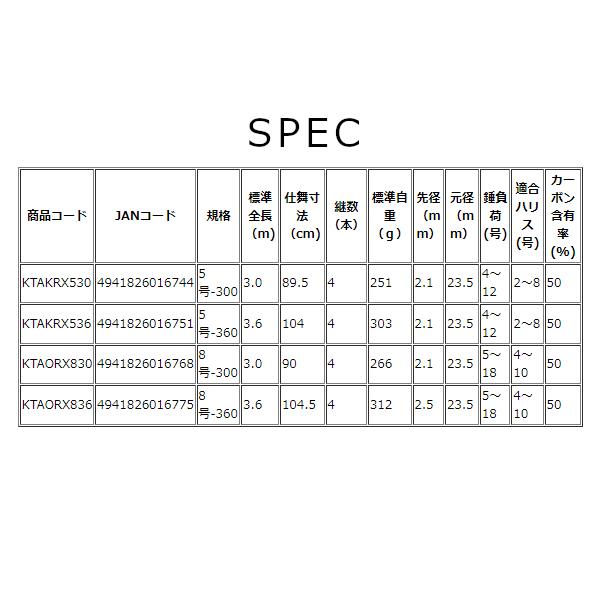 SPEC

| 商品コード | JANコード | 規格 | 標準全長(m) | 仕舞寸法(cm) | 継数(本) | 標準自重(g) | 先径(mm) | 元径(mm) | 錘負荷(号) | 適合ハリス(号) | カーボン含有率(%) |
|---|---|---|---|---|---|---|---|---|---|---|---|
| KTAKRX530 | 4941826016744 | 5号-300 | 3.0 | 89.5 | 4 | 251 | 2.1 | 23.5 | 4~12 | 2~8 | 50 |
| KTAKRX536 | 4941826016751 | 5号-360 | 3.6 | 104 | 4 | 303 | 2.1 | 23.5 | 4~12 | 2~8 | 50 |
| KTAORX830 | 4941826016768 | 8号-300 | 3.0 | 90 | 4 | 266 | 2.1 | 23.5 | 5~18 | 4~10 | 50 |
| KTAORX836 | 4941826016775 | 8号-360 | 3.6 | 104.5 | 4 | 312 | 2.5 | 23.5 | 5~18 | 4~10 | 50 |